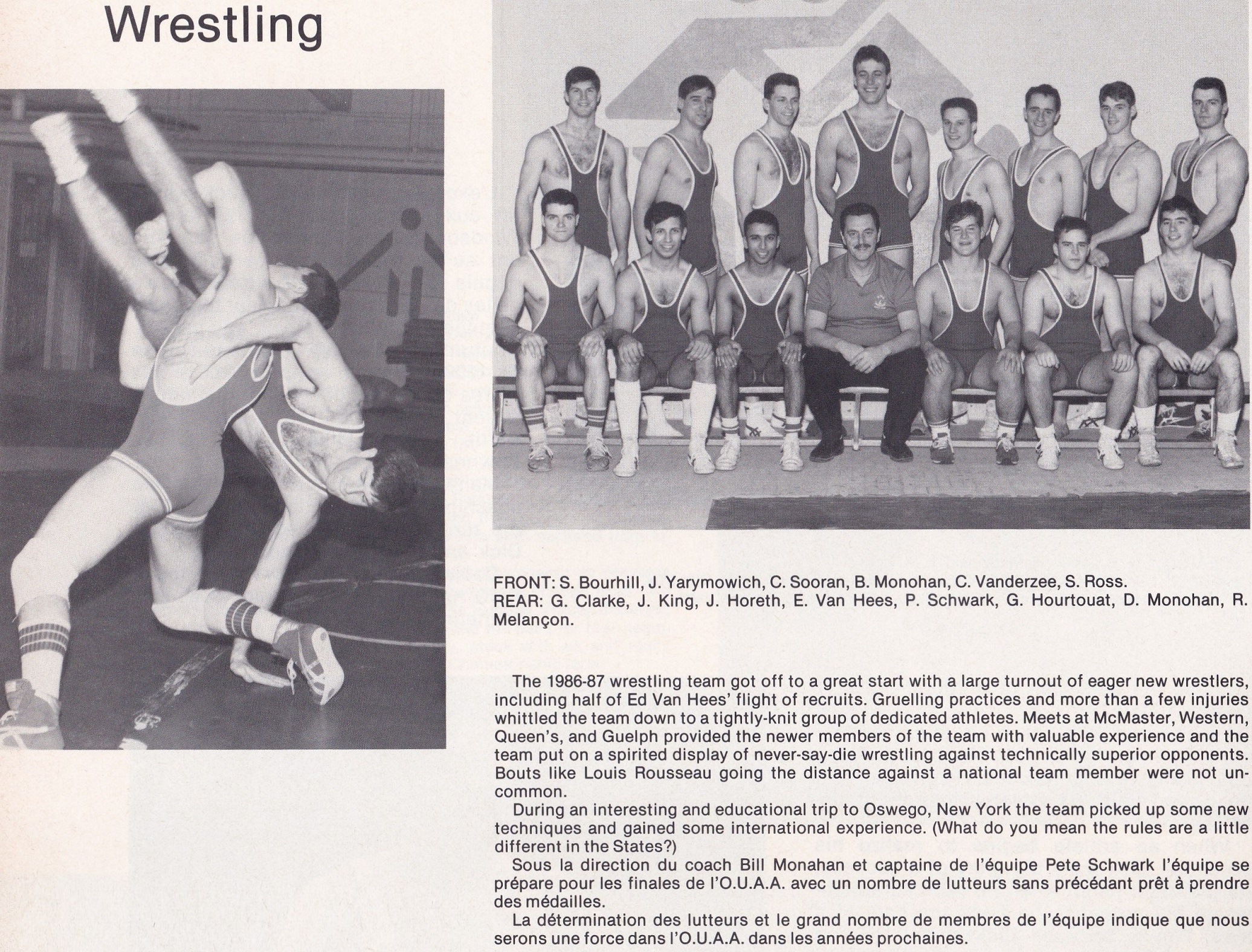 Wrestling

FRONT: S. Bourhill, J. Yarymowich, C. Sooran, B. Monohan, C. Vanderzee, S. Ross.
REAR: G. Clarke, J. King, J. Horeth, E. Van Hees, P. Schwark, G. Hourtouat, D. Monohan, R. Melançon.

The 1986-87 wrestling team got off to a great start with a large turnout of eager new wrestlers, including half of Ed Van Hees' flight of recruits. Gruelling practices and more than a few injuries whittled the team down to a tightly-knit group of dedicated athletes. Meets at McMaster, Western, Queen's, and Guelph provided the newer members of the team with valuable experience and the team put on a spirited display of never-say-die wrestling against technically superior opponents. Bouts like Louis Rousseau going the distance against a national team member were not uncommon.

During an interesting and educational trip to Oswego, New York the team picked up some new techniques and gained some international experience. (What do you mean the rules are a little different in the States?)

Sous la direction du coach Bill Monahan et captaine de l'équipe Pete Schwark l'équipe se prépare pour les finales de l'O.U.A.A. avec un nombre de lutteurs sans précédant prêt à prendre des médailles.

La détermination des lutteurs et le grand nombre de membres de l'équipe indique que nous serons une force dans l'O.U.A.A. dans les années prochaines.